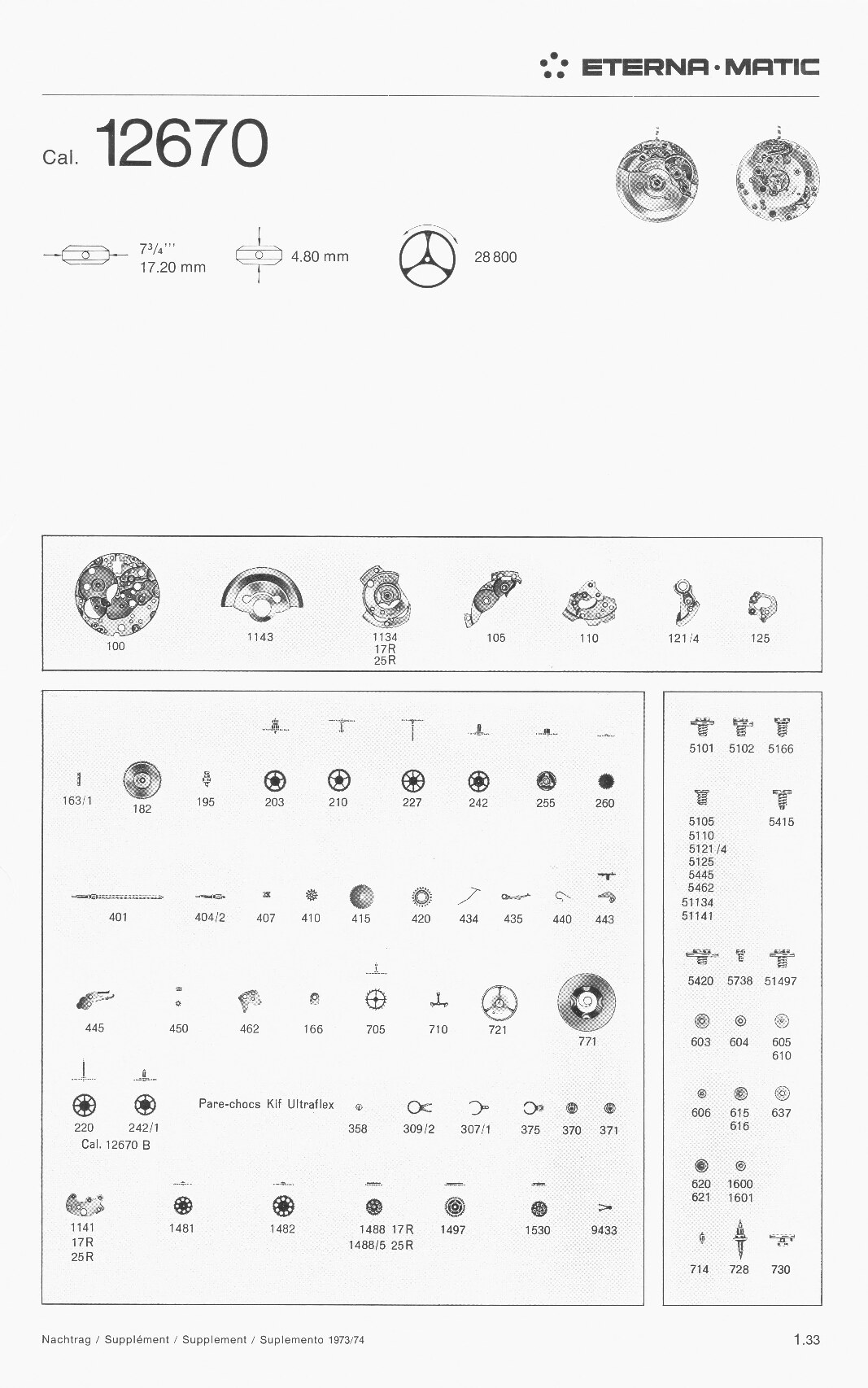 ETERNA·MATIC

Cal. 12670

$7^3/_4$''' 17.20 mm

4.80 mm

28 800

100
1143
1134 17R 25R
105
110
121/4
125

163/1
182
195
203
210
227
242
255
260

401
404/2
407
410
415
420
434
435
440
443

445
450
462
166
705
710
721
771

220
242/1
Cal. 12670 B
Pare-chocs Kif Ultraflex
358
309/2
307/1
375
370
371

1141 17R 25R
1481
1482
1488 17R
1488/5 25R
1497
1530
9433

5101
5102
5166

5105
5110
5121/4
5125
5445
5462
51134
51141
5415

5420
5738
51497

603
604
605 610

606
615 616
637

620 621
1600 1601

714
728
730

Nachtrag / Supplément / Supplement / Suplemento 1973/74

1.33